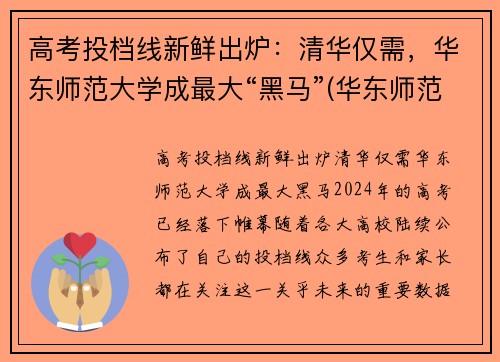 高考投档线新鲜出炉：清华仅需，华东师范大学成最大“黑马”(华东师范

高考投档线新鲜出炉清华仅需华东师范大学成最大黑马2024年的高考已经落下帷幕随着各大高校陆续公布了自己的投档线众多考生和家长都在关注这一关乎未来的重要数据